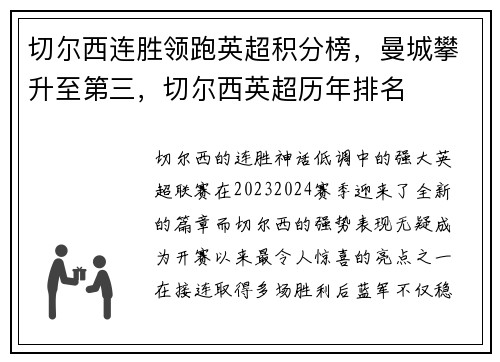 切尔西连胜领跑英超积分榜，曼城攀升至第三，切尔西英超历年排名

切尔西的连胜神话低调中的强大英超联赛在20232024赛季迎来了全新的篇章而切尔西的强势表现无疑成为开赛以来最令人惊喜的亮点之一在接连取得多场胜利后蓝军不仅稳